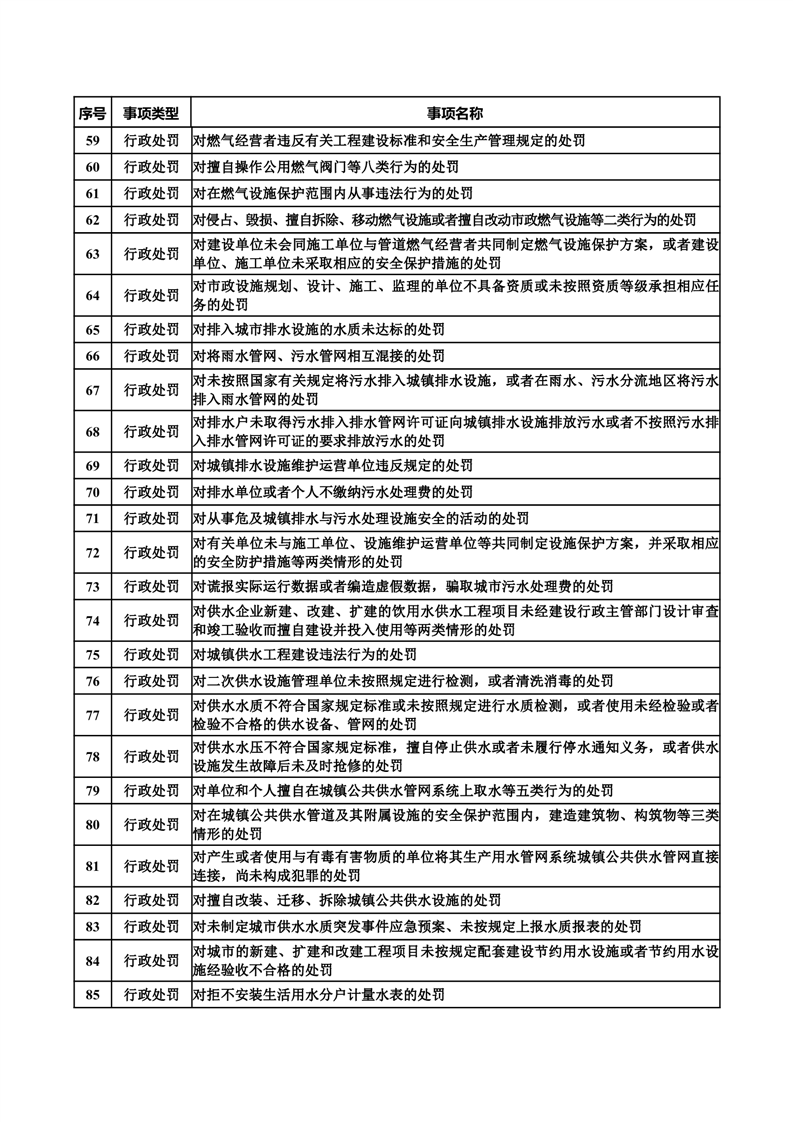 | 序号 | 事项类型 | 事项名称 |
|---|---|---|
| 59 | 行政处罚 | 对燃气经营者违反有关工程建设标准和安全生产管理规定的处罚 |
| 60 | 行政处罚 | 对擅自操作公用燃气阀门等八类行为的处罚 |
| 61 | 行政处罚 | 对在燃气设施保护范围内从事违法行为的处罚 |
| 62 | 行政处罚 | 对侵占、毁损、擅自拆除、移动燃气设施或者擅自改动市政燃气设施等二类行为的处罚 |
| 63 | 行政处罚 | 对建设单位未会同施工单位与管道燃气经营者共同制定燃气设施保护方案，或者建设单位、施工单位未采取相应的安全保护措施的处罚 |
| 64 | 行政处罚 | 对市政设施规划、设计、施工、监理的单位不具备资质或未按照资质等级承担相应任务的处罚 |
| 65 | 行政处罚 | 对排入城市排水设施的水质未达标的处罚 |
| 66 | 行政处罚 | 对将雨水管网、污水管网相互混接的处罚 |
| 67 | 行政处罚 | 对未按照国家有关规定将污水排入城镇排水设施，或者在雨水、污水分流地区将污水排入雨水管网的处罚 |
| 68 | 行政处罚 | 对排水户未取得污水排入排水管网许可证向城镇排水设施排放污水或者不按照污水排入排水管网许可证的要求排放污水的处罚 |
| 69 | 行政处罚 | 对城镇排水设施维护运营单位违反规定的处罚 |
| 70 | 行政处罚 | 对排水单位或者个人不缴纳污水处理费的处罚 |
| 71 | 行政处罚 | 对从事危及城镇排水与污水处理设施安全的活动的处罚 |
| 72 | 行政处罚 | 对有关单位未与施工单位、设施维护运营单位等共同制定设施保护方案，并采取相应的安全防护措施等两类情形的处罚 |
| 73 | 行政处罚 | 对谎报实际运行数据或者编造虚假数据，骗取城市污水处理费的处罚 |
| 74 | 行政处罚 | 对供水企业新建、改建、扩建的饮用水供水工程项目未经建设行政主管部门设计审查和竣工验收而擅自建设并投入使用等两类情形的处罚 |
| 75 | 行政处罚 | 对城镇供水工程建设违法行为的处罚 |
| 76 | 行政处罚 | 对二次供水设施管理单位未按照规定进行检测，或者清洗消毒的处罚 |
| 77 | 行政处罚 | 对供水水质不符合国家规定标准或未按照规定进行水质检测，或者使用未经检验或者检验不合格的供水设备、管网的处罚 |
| 78 | 行政处罚 | 对供水水压不符合国家规定标准，擅自停止供水或者未履行停水通知义务，或者供水设施发生故障后未及时抢修的处罚 |
| 79 | 行政处罚 | 对单位和个人擅自在城镇公共供水管网系统上取水等五类行为的处罚 |
| 80 | 行政处罚 | 对在城镇公共供水管道及其附属设施的安全保护范围内，建造建筑物、构筑物等三类情形的处罚 |
| 81 | 行政处罚 | 对产生或者使用与有毒有害物质的单位将其生产用水管网系统城镇公共供水管网直接连接，尚未构成犯罪的处罚 |
| 82 | 行政处罚 | 对擅自改装、迁移、拆除城镇公共供水设施的处罚 |
| 83 | 行政处罚 | 对未制定城市供水水质突发事件应急预案、未按规定上报水质报表的处罚 |
| 84 | 行政处罚 | 对城市的新建、扩建和改建工程项目未按规定配套建设节约用水设施或者节约用水设施经验收不合格的处罚 |
| 85 | 行政处罚 | 对拒不安装生活用水分户计量水表的处罚 |